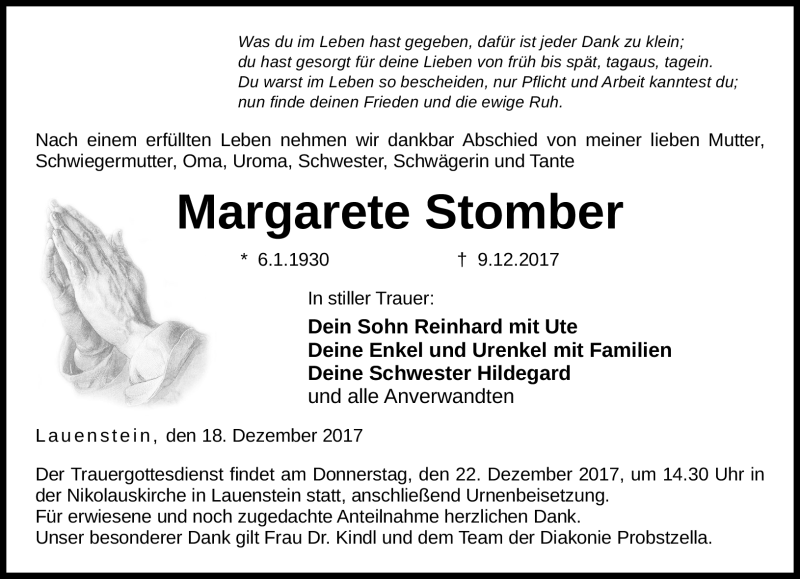 Was du im Leben hast gegeben, dafür ist jeder Dank zu klein;
du hast gesorgt für deine Lieben von früh bis spät, tagaus, tagein.
Du warst im Leben so bescheiden, nur Pflicht und Arbeit kanntest du;
nun finde deinen Frieden und die ewige Ruh.

Nach einem erfüllten Leben nehmen wir dankbar Abschied von meiner lieben Mutter, Schwiegermutter, Oma, Uroma, Schwester, Schwägerin und Tante

Margarete Stomber

* 6.1.1930 † 9.12.2017

In stiller Trauer:

Dein Sohn Reinhard mit Ute
Deine Enkel und Urenkel mit Familien
Deine Schwester Hildegard
und alle Anverwandten

Lauenstein, den 18. Dezember 2017

Der Trauergottesdienst findet am Donnerstag, den 22. Dezember 2017, um 14.30 Uhr in der Nikolauskirche in Lauenstein statt, anschließend Urnenbeisetzung.
Für erwiesene und noch zugedachte Anteilnahme herzlichen Dank.
Unser besonderer Dank gilt Frau Dr. Kindl und dem Team der Diakonie Probstzella.